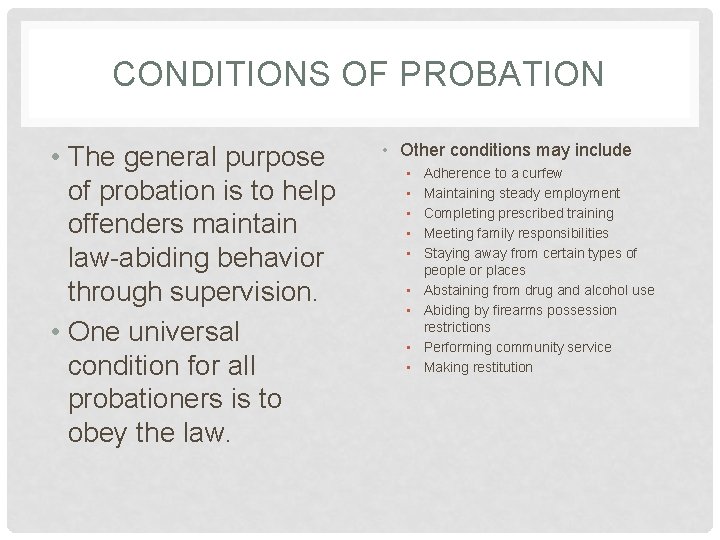 CONDITIONS OF PROBATION

• The general purpose of probation is to help offenders maintain law-abiding behavior through supervision.
• One universal condition for all probationers is to obey the law.

• Other conditions may include
▪ Adherence to a curfew
▪ Maintaining steady employment
▪ Completing prescribed training
▪ Meeting family responsibilities
▪ Staying away from certain types of people or places
▪ Abstaining from drug and alcohol use
▪ Abiding by firearms possession restrictions
▪ Performing community service
▪ Making restitution